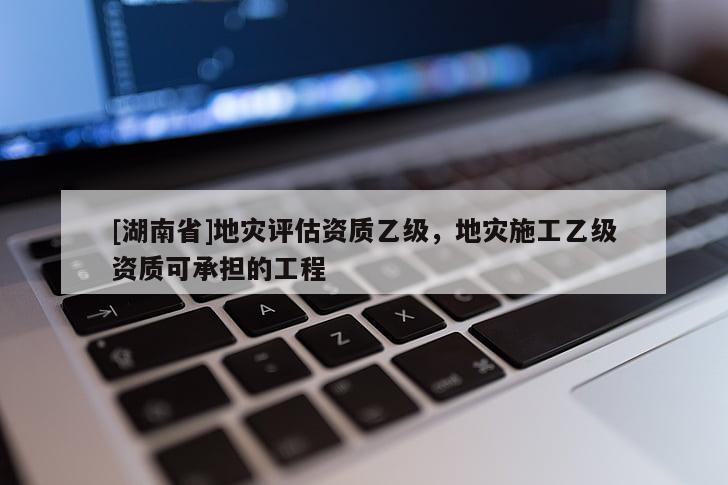 [湖南省]地灾评估资质乙级，地灾施工乙级资质可承担的工程

A

Z

X